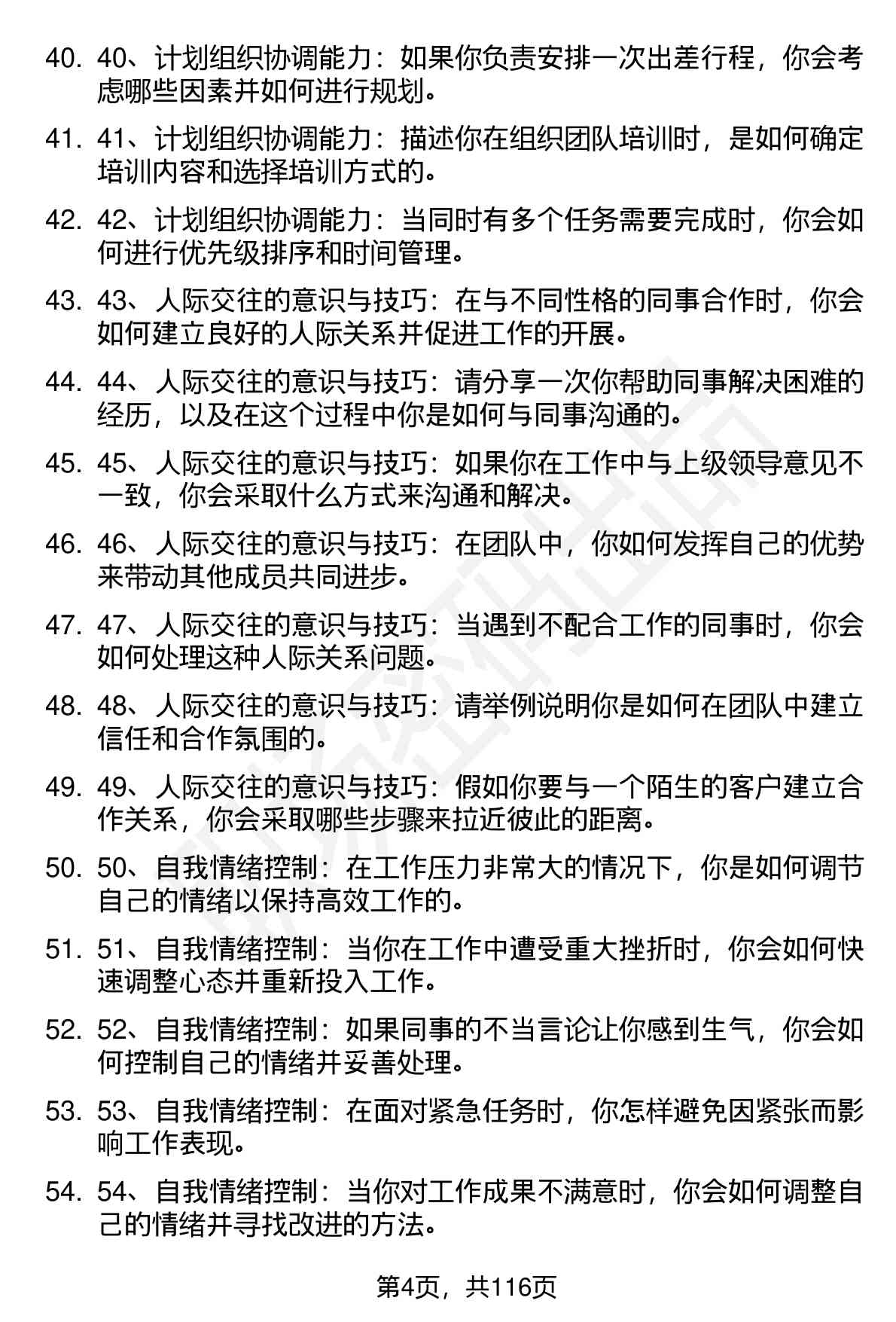 40. 40、计划组织协调能力：如果你负责安排一次出差行程，你会考虑哪些因素并如何进行规划。

41. 41、计划组织协调能力：描述你在组织团队培训时，是如何确定培训内容和选择培训方式的。

42. 42、计划组织协调能力：当同时有多个任务需要完成时，你会如何进行优先级排序和时间管理。

43. 43、人际交往的意识与技巧：在与不同性格的同事合作时，你会如何建立良好的人际关系并促进工作的开展。

44. 44、人际交往的意识与技巧：请分享一次你帮助同事解决困难的经历，以及在这个过程中你是如何与同事沟通的。

45. 45、人际交往的意识与技巧：如果你在工作中与上级领导意见不一致，你会采取什么方式来沟通和解决。

46. 46、人际交往的意识与技巧：在团队中，你如何发挥自己的优势来带动其他成员共同进步。

47. 47、人际交往的意识与技巧：当遇到不配合工作的同事时，你会如何处理这种人际关系问题。

48. 48、人际交往的意识与技巧：请举例说明你是如何在团队中建立信任和合作氛围的。

49. 49、人际交往的意识与技巧：假如你要与一个陌生的客户建立合作关系，你会采取哪些步骤来拉近彼此的距离。

50. 50、自我情绪控制：在工作压力非常大的情况下，你是如何调节自己的情绪以保持高效工作的。

51. 51、自我情绪控制：当你在工作中遭受重大挫折时，你会如何快速调整心态并重新投入工作。

52. 52、自我情绪控制：如果同事的不当言论让你感到生气，你会如何控制自己的情绪并妥善处理。

53. 53、自我情绪控制：在面对紧急任务时，你怎样避免因紧张而影响工作表现。

54. 54、自我情绪控制：当你对工作成果不满意时，你会如何调整自己的情绪并寻找改进的方法。

第4页，共116页